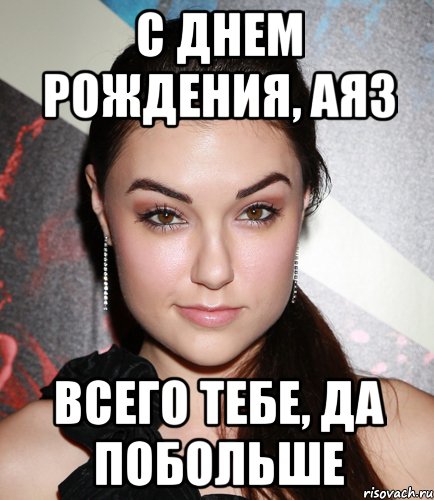 С ДНЕМ РОЖДЕНИЯ, АЯЗ

ВСЕГО ТЕБЕ, ДА ПОБОЛЬШЕ

risovach.ru